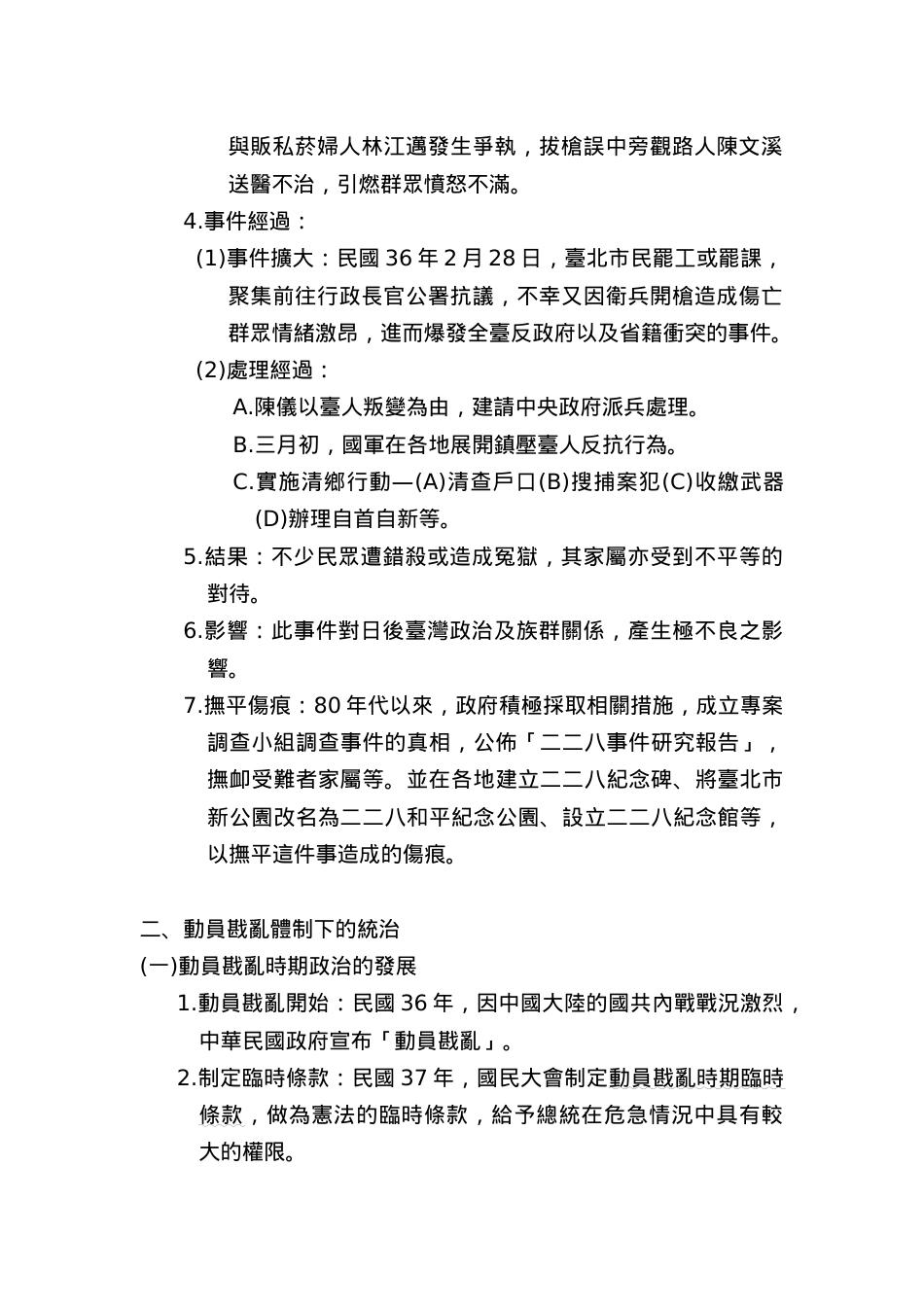 與販私菸婦人林江邁發生爭執，拔槍誤中旁觀路人陳文溪送醫不治，引燃群眾憤怒不滿。

4.事件經過：

(1)事件擴大：民國 36 年 2 月 28 日，臺北市民罷工或罷課，聚集前往行政長官公署抗議，不幸又因衛兵開槍造成傷亡群眾情緒激昂，進而爆發全臺反政府以及省籍衝突的事件。

(2)處理經過：

A.陳儀以臺人叛變為由，建請中央政府派兵處理。

B.三月初，國軍在各地展開鎮壓臺人反抗行為。

C.實施清鄉行動—(A)清查戶口(B)搜捕案犯(C)收繳武器(D)辦理自首自新等。

5.結果：不少民眾遭錯殺或造成冤獄，其家屬亦受到不平等的對待。

6.影響：此事件對日後臺灣政治及族群關係，產生極不良之影響。

7.撫平傷痕：80 年代以來，政府積極採取相關措施，成立專案調查小組調查事件的真相，公佈「二二八事件研究報告」，撫卹受難者家屬等。並在各地建立二二八紀念碑、將臺北市新公園改名為二二八和平紀念公園、設立二二八紀念館等，以撫平這件事造成的傷痕。

二、動員戡亂體制下的統治

(一)動員戡亂時期政治的發展

1.動員戡亂開始：民國 36 年，因中國大陸的國共內戰戰況激烈，中華民國政府宣布「動員戡亂」。

2.制定臨時條款：民國 37 年，國民大會制定動員戡亂時期臨時條款，做為憲法的臨時條款，給予總統在危急情況中具有較大的權限。